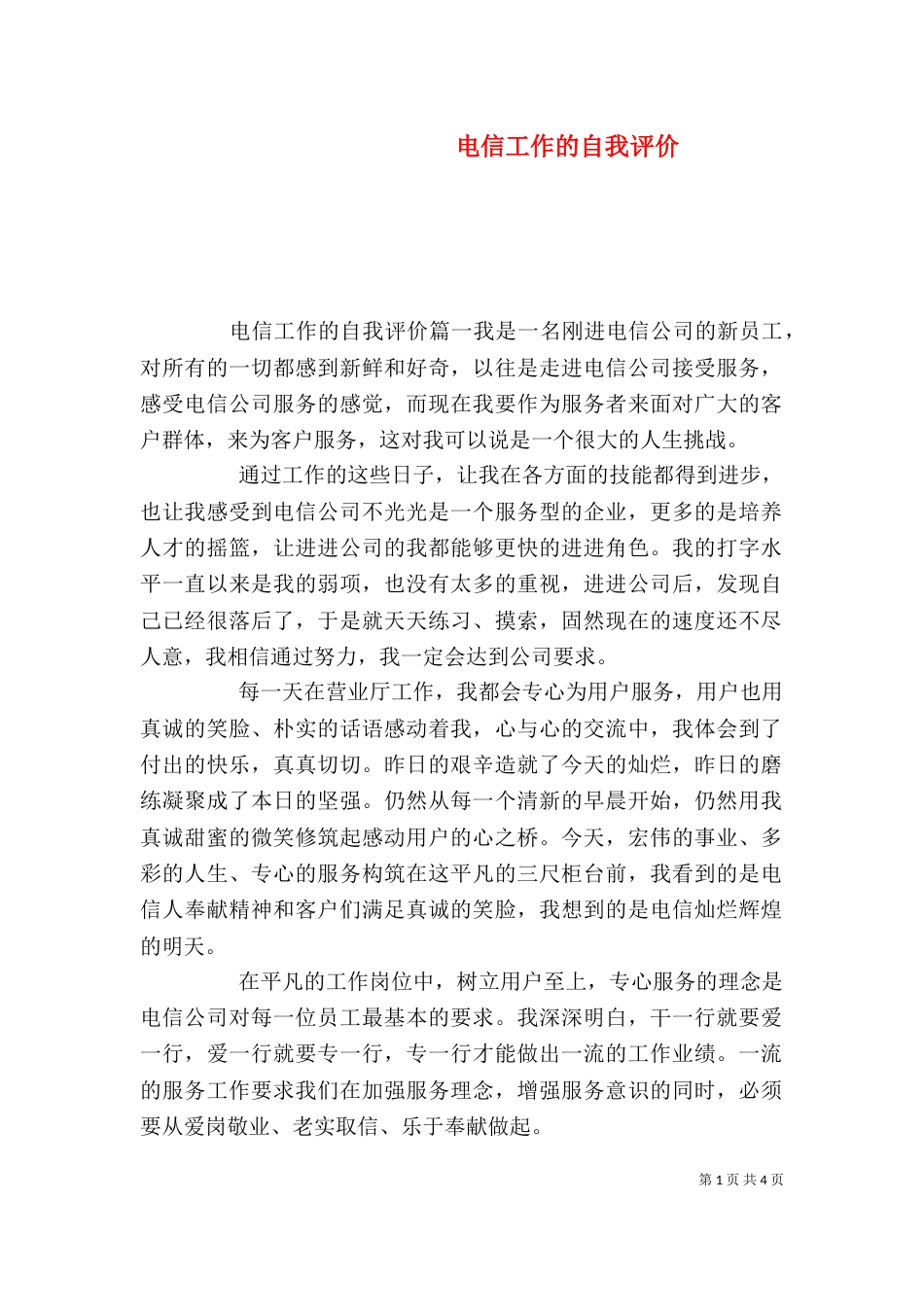 电信工作的自我评价

电信工作的自我评价篇一我是一名刚进电信公司的新员工，对所有的一切都感到新鲜和好奇，以往是走进电信公司接受服务，感受电信公司服务的感觉，而现在我要作为服务者来面对广大的客户群体，来为客户服务，这对我可以说是一个很大的人生挑战。

通过工作的这些日子，让我在各方面的技能都得到进步，也让我感受到电信公司不光光是一个服务型的企业，更多的是培养人才的摇篮，让进进公司的我都能够更快的进进角色。我的打字水平一直以来是我的弱项，也没有太多的重视，进进公司后，发现自己已经很落后了，于是就天天练习、摸索，固然现在的速度还不尽人意，我相信通过努力，我一定会达到公司要求。

每一天在营业厅工作，我都会专心为用户服务，用户也用真诚的笑脸、朴实的话语感动着我，心与心的交流中，我体会到了付出的快乐，真真切切。昨日的艰辛造就了今天的灿烂，昨日的磨练凝聚成了本日的坚强。仍然从每一个清新的早晨开始，仍然用我真诚甜蜜的微笑修筑起感动用户的心之桥。今天，宏伟的事业、多彩的人生、专心的服务构筑在这平凡的三尺柜台前，我看到的是电信人奉献精神和客户们满足真诚的笑脸，我想到的是电信灿烂辉煌的明天。

在平凡的工作岗位中，树立用户至上，专心服务的理念是电信公司对每一位员工最基本的要求。我深深明白，干一行就要爱一行，爱一行就要专一行，专一行才能做出一流的工作业绩。一流的服务工作要求我们在加强服务理念，增强服务意识的同时，必须要从爱岗敬业、老实取信、乐于奉献做起。

第 1 页 共 4 页